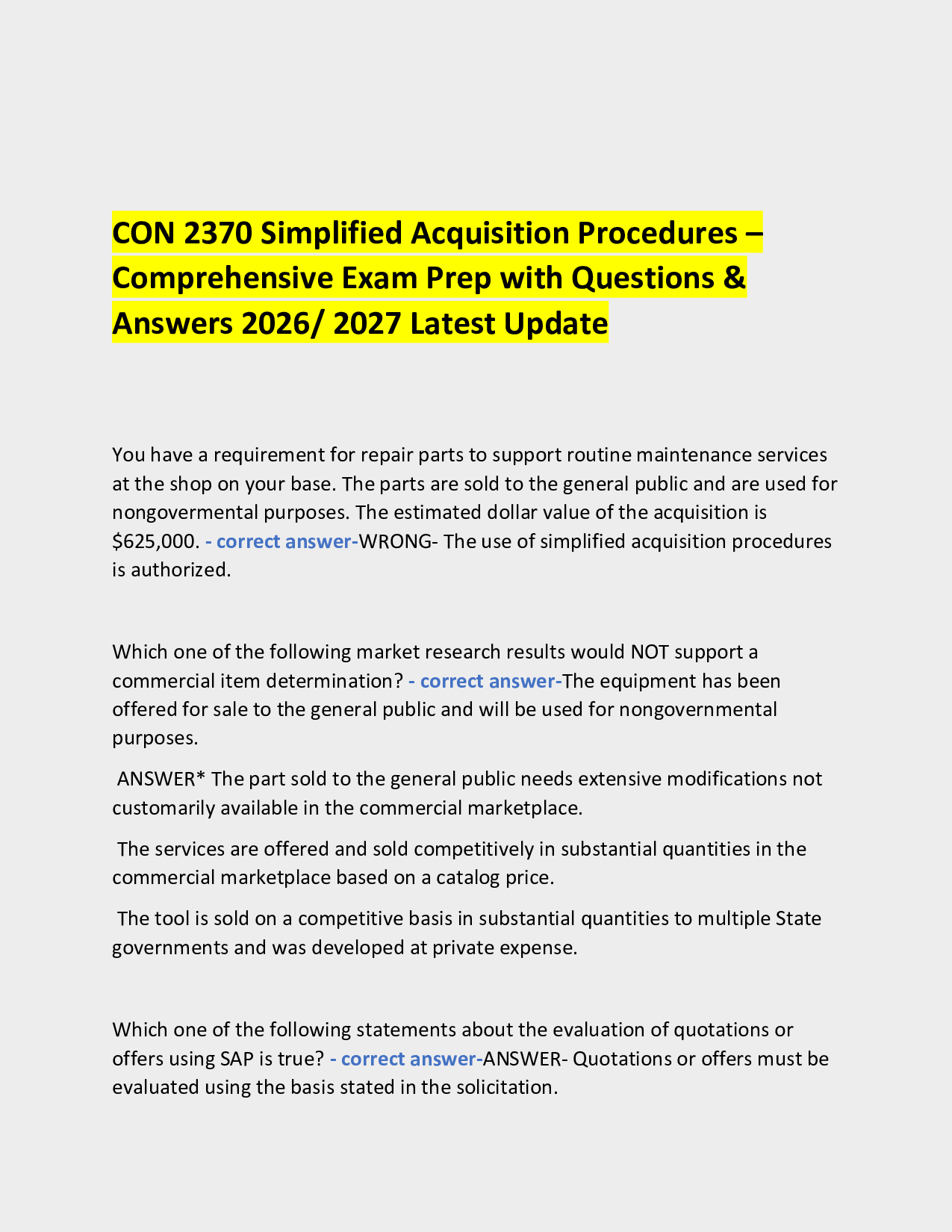 CON 2370 Simplified Acquisition Procedures – Comprehensive Exam Prep with Questions & Answers 2026/ 2027 Latest Update

You have a requirement for repair parts to support routine maintenance services at the shop on your base. The parts are sold to the general public and are used for nongovermental purposes. The estimated dollar value of the acquisition is $625,000. - correct answer-WRONG- The use of simplified acquisition procedures is authorized.

Which one of the following market research results would NOT support a commercial item determination? - correct answer-The equipment has been offered for sale to the general public and will be used for nongovernmental purposes.

ANSWER* The part sold to the general public needs extensive modifications not customarily available in the commercial marketplace.

The services are offered and sold competitively in substantial quantities in the commercial marketplace based on a catalog price.

The tool is sold on a competitive basis in substantial quantities to multiple State governments and was developed at private expense.

Which one of the following statements about the evaluation of quotations or offers using SAP is true? - correct answer-ANSWER- Quotations or offers must be evaluated using the basis stated in the solicitation.